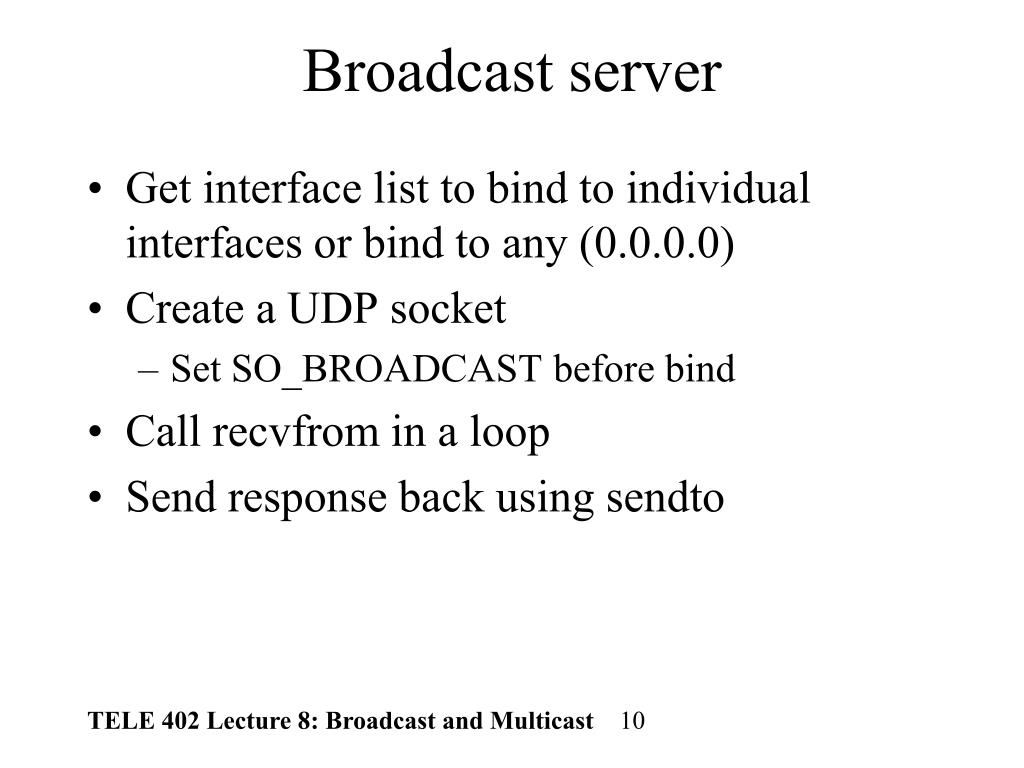 Broadcast server

• Get interface list to bind to individual interfaces or bind to any (0.0.0.0)
• Create a UDP socket
– Set SO_BROADCAST before bind
• Call recvfrom in a loop
• Send response back using sendto

TELE 402 Lecture 8: Broadcast and Multicast 10